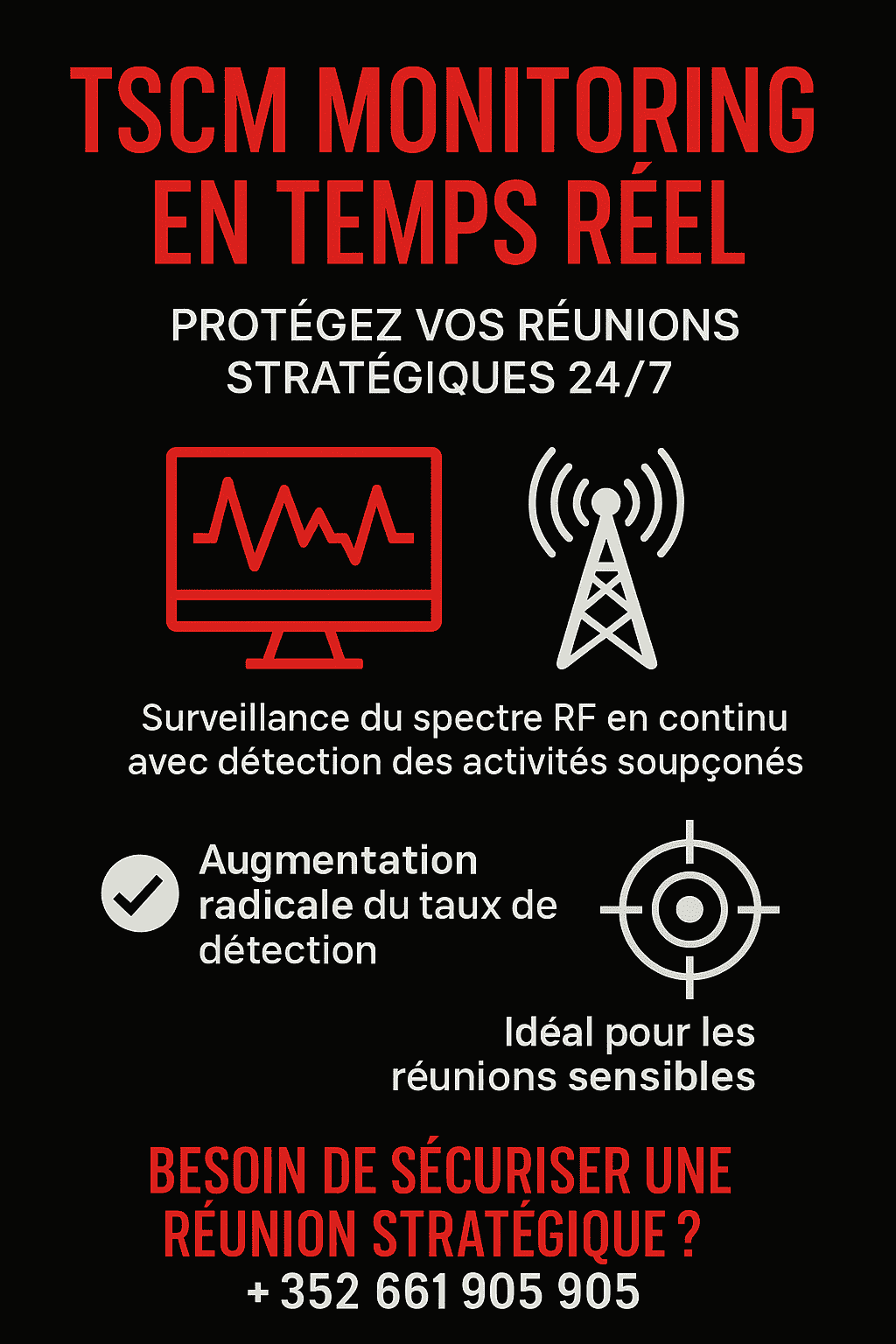 TSCM MONITORING EN TEMPS RÉEL

PROTÉGEZ VOS RÉUNIONS STRATÉGIQUES 24/7

Surveillance du spectre RF en continu avec détection des activités soupçonés

Augmentation radicale du taux de détection

Idéal pour les réunions sensibles

BESOIN DE SÉCURISER UNE RÉUNION STRATÉGIQUE ?
+ 352 661 905 905